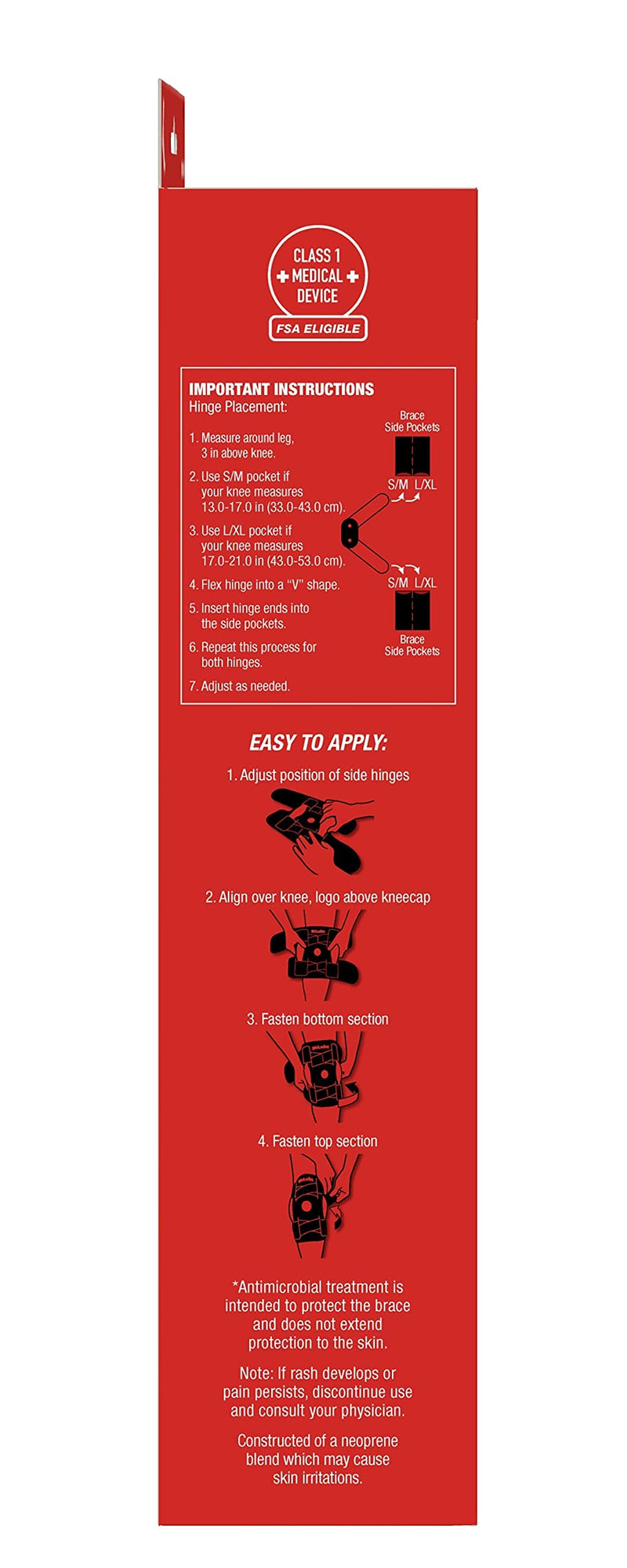 CLASS 1
MEDICAL
DEVICE
FSA ELIGIBLE

IMPORTANT INSTRUCTIONS
Hinge Placement:

1. Measure around leg, 3 in above knee.

2. Use S/M pocket if your knee measures 13.0-17.0 in (33.0-43.0 cm).

3. Use L/XL pocket if your knee measures 17.0-21.0 in (43.0-53.0 cm).

4. Flex hinge into a "V" shape.

5. Insert hinge ends into the side pockets.

6. Repeat this process for both hinges.

7. Adjust as needed.

Brace Side Pockets
S/M L/XL
S/M L/XL
Brace Side Pockets

EASY TO APPLY:

1. Adjust position of side hinges

2. Align over knee, logo above kneecap

3. Fasten bottom section

4. Fasten top section

*Antimicrobial treatment is intended to protect the brace and does not extend protection to the skin.

Note: If rash develops or pain persists, discontinue use and consult your physician.

Constructed of a neoprene blend which may cause skin irritations.